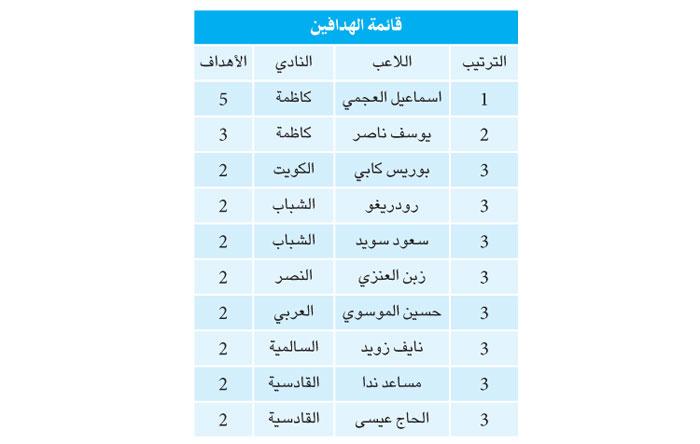 قائمة الهدافين

| الترتيب | اللاعب | النادي | الأهداف |
|---|---|---|---|
| 1 | اسماعيل العجمي | كاظمة | 5 |
| 2 | يوسف ناصر | كاظمة | 3 |
| 3 | بوريس كابي | الكويت | 2 |
| 3 | رودريغو | الشباب | 2 |
| 3 | سعود سويد | الشباب | 2 |
| 3 | زبن العنزي | النصر | 2 |
| 3 | حسين الموسوي | العربي | 2 |
| 3 | نايف زويد | السالمية | 2 |
| 3 | مساعد ندا | القادسية | 2 |
| 3 | الحاج عيسى | القادسية | 2 |